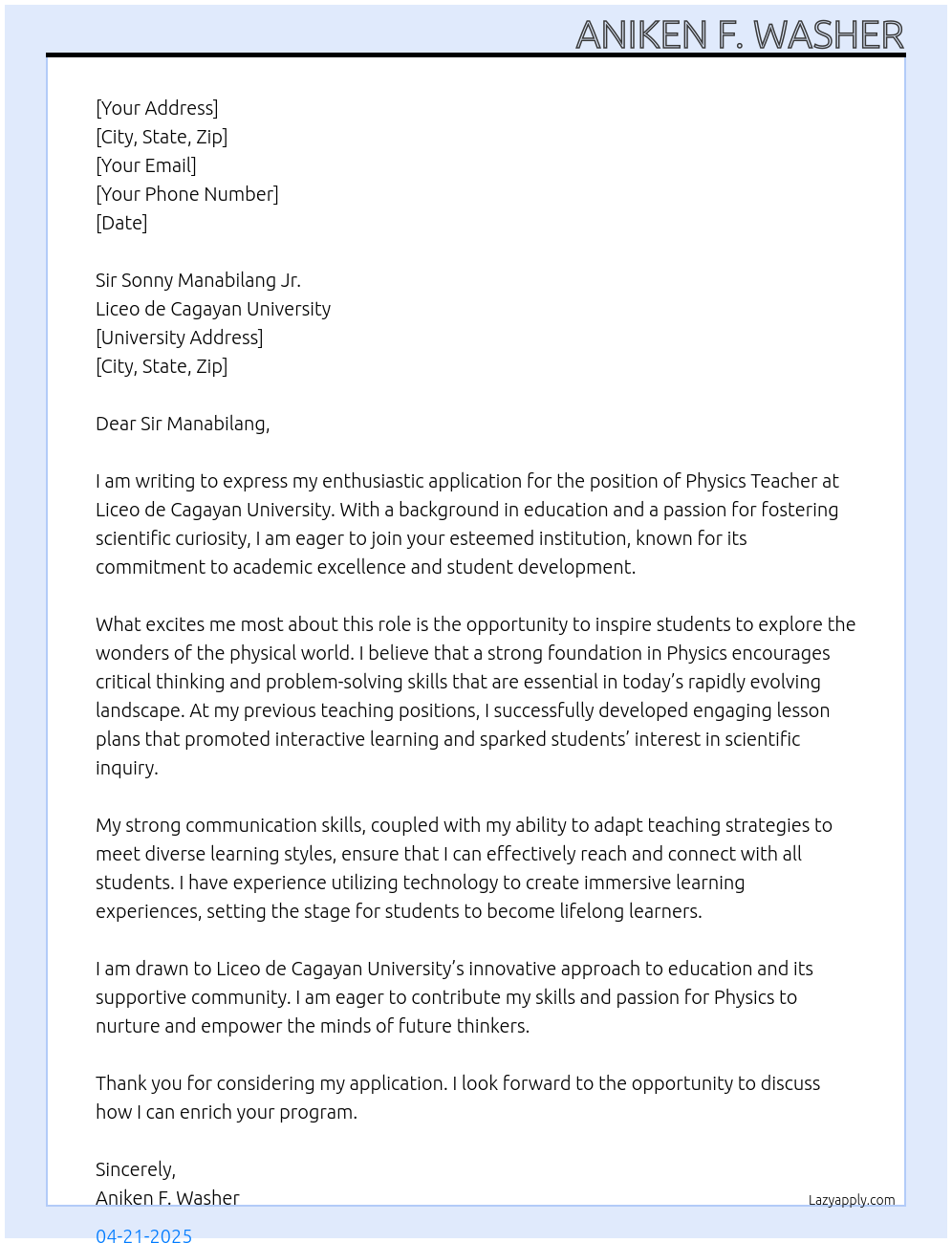 ANIKEN F. WASHER

[Your Address]
[City, State, Zip]
[Your Email]
[Your Phone Number]
[Date]

Sir Sonny Manabilang Jr.
Liceo de Cagayan University
[University Address]
[City, State, Zip]

Dear Sir Manabilang,

I am writing to express my enthusiastic application for the position of Physics Teacher at Liceo de Cagayan University. With a background in education and a passion for fostering scientific curiosity, I am eager to join your esteemed institution, known for its commitment to academic excellence and student development.

What excites me most about this role is the opportunity to inspire students to explore the wonders of the physical world. I believe that a strong foundation in Physics encourages critical thinking and problem-solving skills that are essential in today's rapidly evolving landscape. At my previous teaching positions, I successfully developed engaging lesson plans that promoted interactive learning and sparked students' interest in scientific inquiry.

My strong communication skills, coupled with my ability to adapt teaching strategies to meet diverse learning styles, ensure that I can effectively reach and connect with all students. I have experience utilizing technology to create immersive learning experiences, setting the stage for students to become lifelong learners.

I am drawn to Liceo de Cagayan University's innovative approach to education and its supportive community. I am eager to contribute my skills and passion for Physics to nurture and empower the minds of future thinkers.

Thank you for considering my application. I look forward to the opportunity to discuss how I can enrich your program.

Sincerely,
Aniken F. Washer

Lazyapply.com

04-21-2025